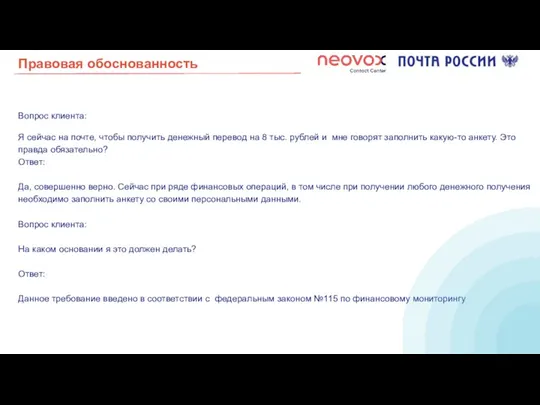 Правовая обоснованность

neovox
Contact Center

ПОЧТА РОССИИ

Вопрос клиента:

Я сейчас на почте, чтобы получить денежный перевод на 8 тыс. рублей и мне говорят заполнить какую-то анкету. Это правда обязательно?
Ответ:

Да, совершенно верно. Сейчас при ряде финансовых операций, в том числе при получении любого денежного получения необходимо заполнить анкету со своими персональными данными.

Вопрос клиента:

На каком основании я это должен делать?

Ответ:

Данное требование введено в соответствии с федеральным законом №115 по финансовому мониторингу